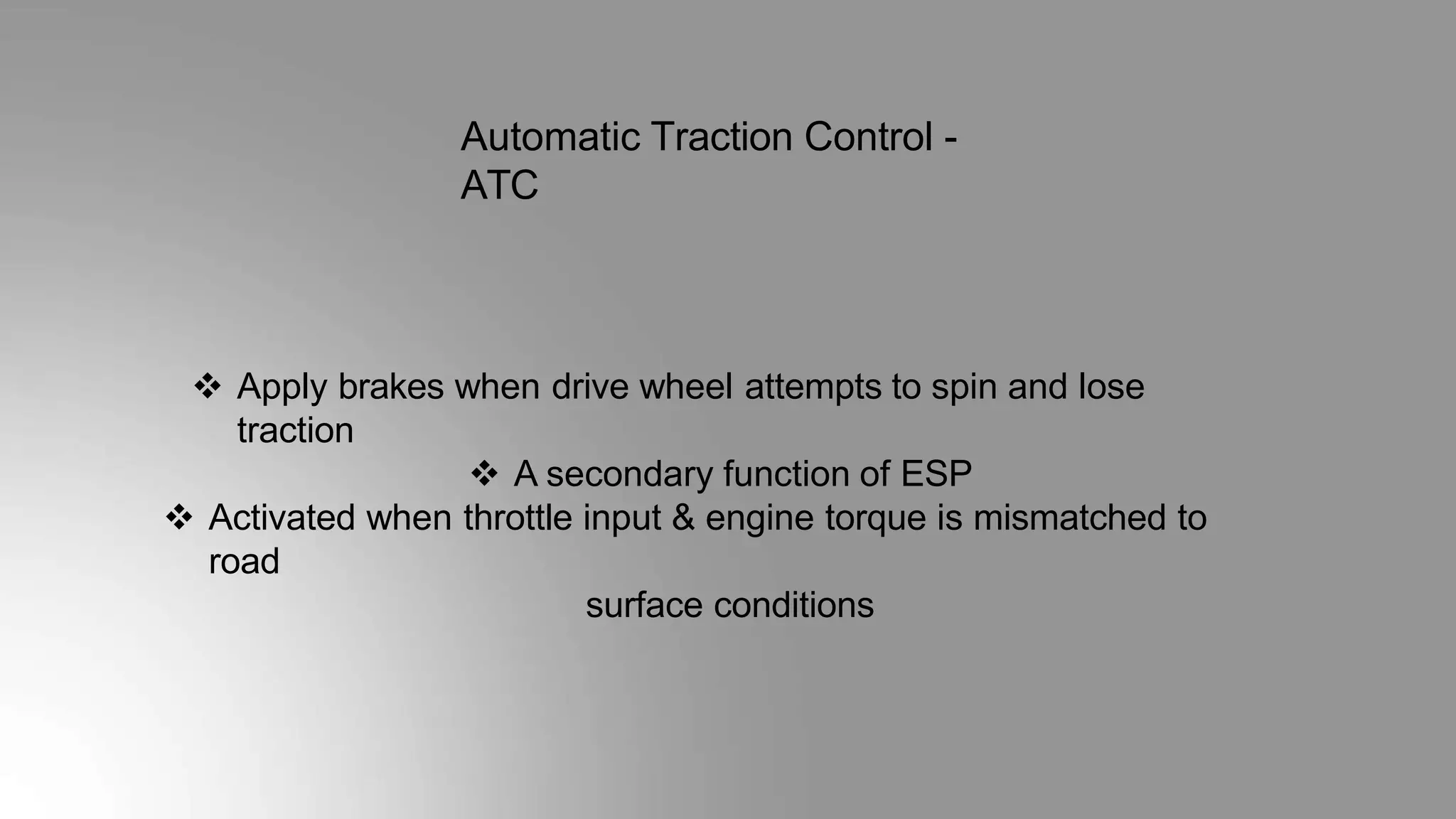 Automatic Traction Control - ATC

❖ Apply brakes when drive wheel attempts to spin and lose traction

❖ A secondary function of ESP

❖ Activated when throttle input & engine torque is mismatched to road surface conditions